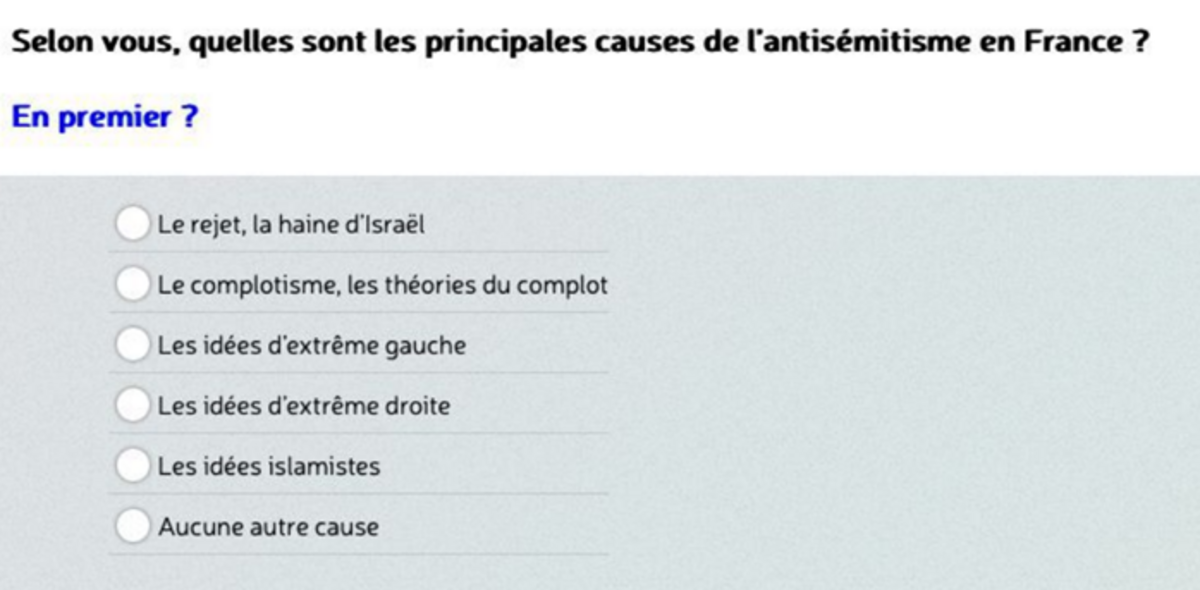 Selon vous, quelles sont les principales causes de l'antisémitisme en France ?

En premier ?

Le rejet, la haine d'Israël

Le complotisme, les théories du complot

Les idées d'extrême gauche

Les idées d'extrême droite

Les idées islamistes

Aucune autre cause